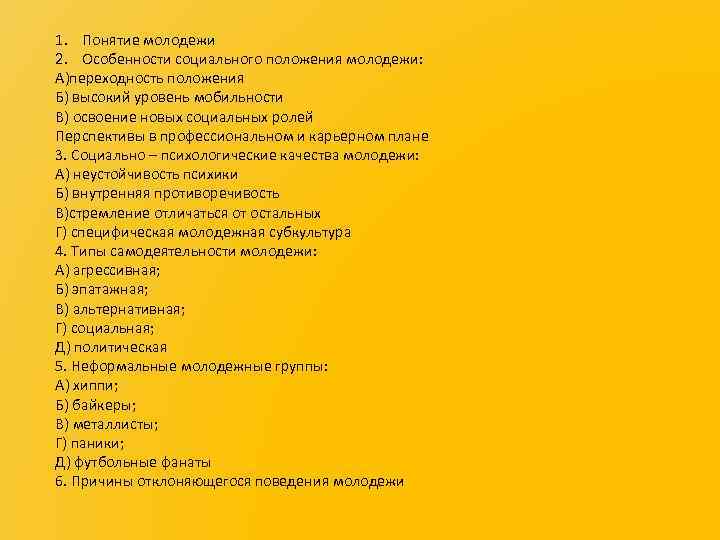 1. Понятие молодежи
2. Особенности социального положения молодежи:
А)переходность положения
Б) высокий уровень мобильности
В) освоение новых социальных ролей
Перспективы в профессиональном и карьерном плане
3. Социально – психологические качества молодежи:
А) неустойчивость психики
Б) внутренняя противоречивость
В)стремление отличаться от остальных
Г) специфическая молодежная субкультура
4. Типы самодеятельности молодежи:
А) агрессивная;
Б) эпатажная;
В) альтернативная;
Г) социальная;
Д) политическая
5. Неформальные молодежные группы:
А) хиппи;
Б) байкеры;
В) металлисты;
Г) паники;
Д) футбольные фанаты
6. Причины отклоняющегося поведения молодежи